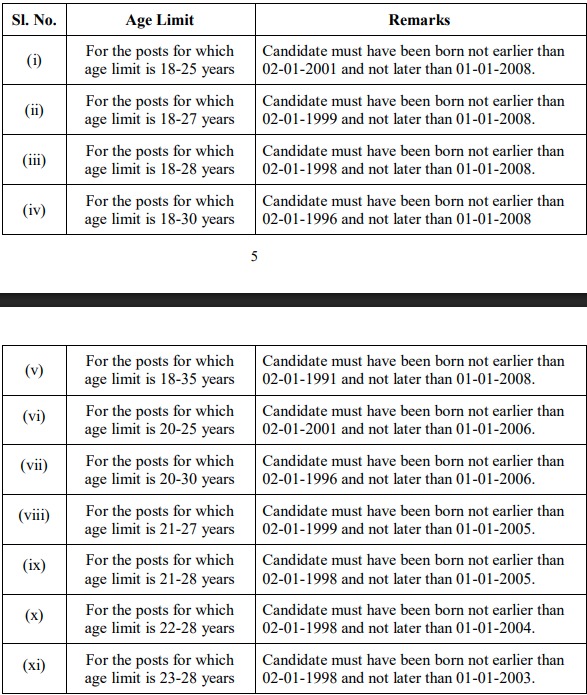 | Sl. No. | Age Limit | Remarks |
|---|---|---|
| (i) | For the posts for which age limit is 18-25 years | Candidate must have been born not earlier than 02-01-2001 and not later than 01-01-2008. |
| (ii) | For the posts for which age limit is 18-27 years | Candidate must have been born not earlier than 02-01-1999 and not later than 01-01-2008. |
| (iii) | For the posts for which age limit is 18-28 years | Candidate must have been born not earlier than 02-01-1998 and not later than 01-01-2008. |
| (iv) | For the posts for which age limit is 18-30 years | Candidate must have been born not earlier than 02-01-1996 and not later than 01-01-2008 |

5

| | | |
|---|---|---|
| (v) | For the posts for which age limit is 18-35 years | Candidate must have been born not earlier than 02-01-1991 and not later than 01-01-2008. |
| (vi) | For the posts for which age limit is 20-25 years | Candidate must have been born not earlier than 02-01-2001 and not later than 01-01-2006. |
| (vii) | For the posts for which age limit is 20-30 years | Candidate must have been born not earlier than 02-01-1996 and not later than 01-01-2006. |
| (viii) | For the posts for which age limit is 21-27 years | Candidate must have been born not earlier than 02-01-1999 and not later than 01-01-2005. |
| (ix) | For the posts for which age limit is 21-28 years | Candidate must have been born not earlier than 02-01-1998 and not later than 01-01-2005. |
| (x) | For the posts for which age limit is 22-28 years | Candidate must have been born not earlier than 02-01-1998 and not later than 01-01-2004. |
| (xi) | For the posts for which age limit is 23-28 years | Candidate must have been born not earlier than 02-01-1998 and not later than 01-01-2003. |